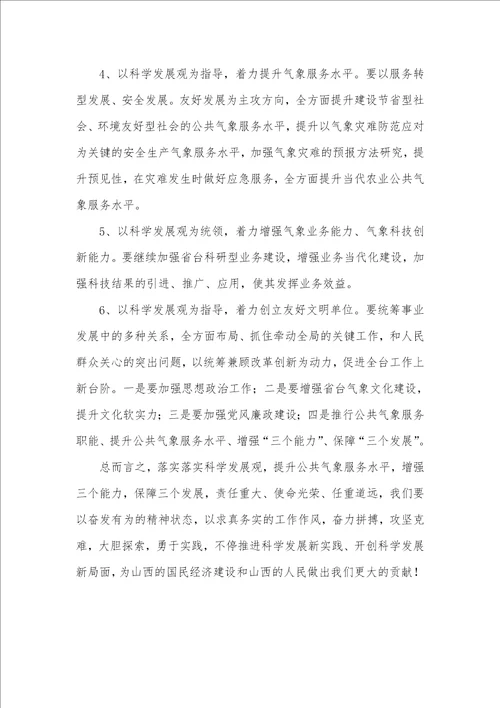 4、以科学发展观为指导，着力提升气象服务水平。要以服务转型发展、安全发展。友好发展为主攻方向，全方面提升建设节省型社会、环境友好型社会的公共气象服务水平，提升以气象灾难防范应对为关键的安全生产气象服务水平，加强气象灾难的预报方法研究，提升预见性，在灾难发生时做好应急服务，全方面提升当代农业公共气象服务水平。

5、以科学发展观为统领，着力增强气象业务能力、气象科技创新能力。要继续加强省台科研型业务建设，增强业务当代化建设，加强科技结果的引进、推广、应用，使其发挥业务效益。

6、以科学发展观为指导，着力创立友好文明单位。要统筹事业发展中的多种关系，全方面布局、抓住牵动全局的关键工作，和人民群众关心的突出问题，以统筹兼顾改革创新为动力，促进全台工作上新台阶。一是要加强思想政治工作；二是要增强省台气象文化建设，提升文化软实力；三是要加强党风廉政建设；四是推行公共气象服务职能、提升公共气象服务水平、增强“三个能力”、保障“三个发展”。

总而言之，落实落实科学发展观，提升公共气象服务水平，增强三个能力，保障三个发展，责任重大、使命光荣、任重道远，我们要以奋发有为的精神状态，以求真务实的工作作风，奋力拼搏，攻坚克难，大胆探索，勇于实践，不停推进科学发展新实践、开创科学发展新局面，为山西的国民经济建设和山西的人民做出我们更大的贡献！